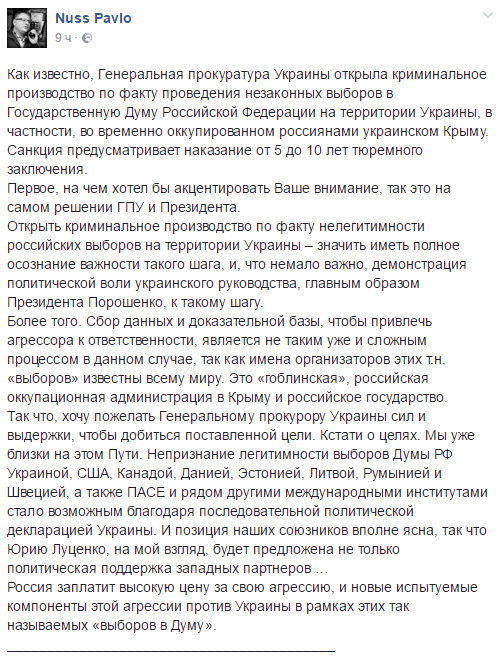 Nuss Pavlo
9 ч ·

Как известно, Генеральная прокуратура Украины открыла криминальное производство по факту проведения незаконных выборов в Государственную Думу Российской Федерации на территории Украины, в частности, во временно оккупированном россиянами украинском Крыму. Санкция предусматривает наказание от 5 до 10 лет тюремного заключения.
Первое, на чем хотел бы акцентировать Ваше внимание, так это на самом решении ГПУ и Президента.
Открыть криминальное производство по факту нелегитимности российских выборов на территории Украины – значить иметь полное осознание важности такого шага, и, что немало важно, демонстрация политической воли украинского руководства, главным образом Президента Порошенко, к такому шагу.
Более того. Сбор данных и доказательной базы, чтобы привлечь агрессора к ответственности, является не таким уже и сложным процессом в данном случае, так как имена организаторов этих т.н. «выборов» известны всему миру. Это «гоблинская», российская оккупационная администрация в Крыму и российское государство.
Так что, хочу пожелать Генеральному прокурору Украины сил и выдержки, чтобы добиться поставленной цели. Кстати о целях. Мы уже близки на этом Пути. Непризнание легитимности выборов Думы РФ Украиной, США, Канадой, Данией, Эстонией, Литвой, Румынией и Швецией, а также ПАСЕ и рядом другими международными институтами стало возможным благодаря последовательной политической декларацией Украины. И позиция наших союзников вполне ясна, так что Юрию Луценко, на мой взгляд, будет предложена не только политическая поддержка западных партнеров …
Россия заплатит высокую цену за свою агрессию, и новые испытуемые компоненты этой агрессии против Украины в рамках этих так называемых «выборов в Думу».